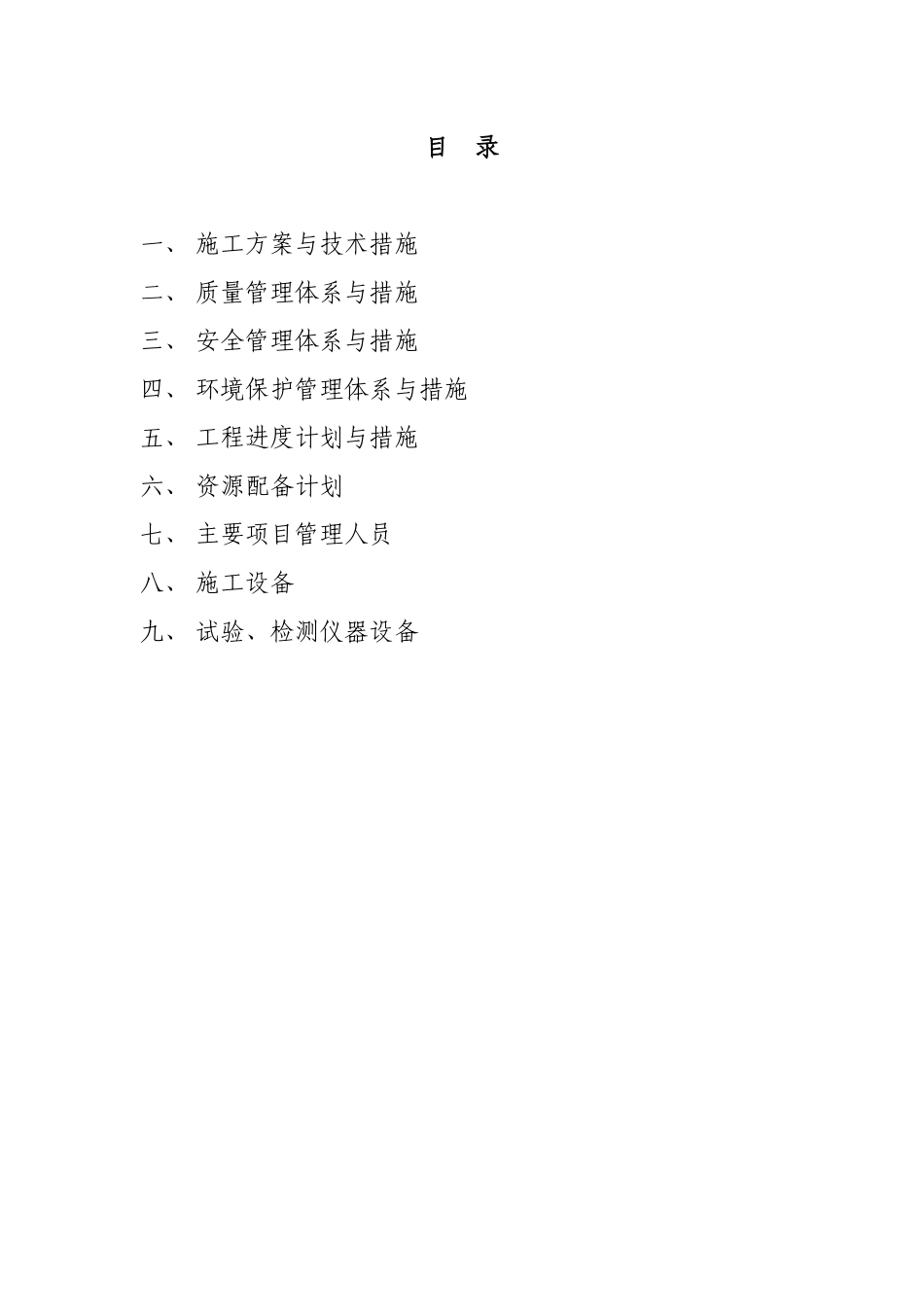 目 录

一、 施工方案与技术措施

二、 质量管理体系与措施

三、 安全管理体系与措施

四、 环境保护管理体系与措施

五、 工程进度计划与措施

六、 资源配备计划

七、 主要项目管理人员

八、 施工设备

九、 试验、检测仪器设备